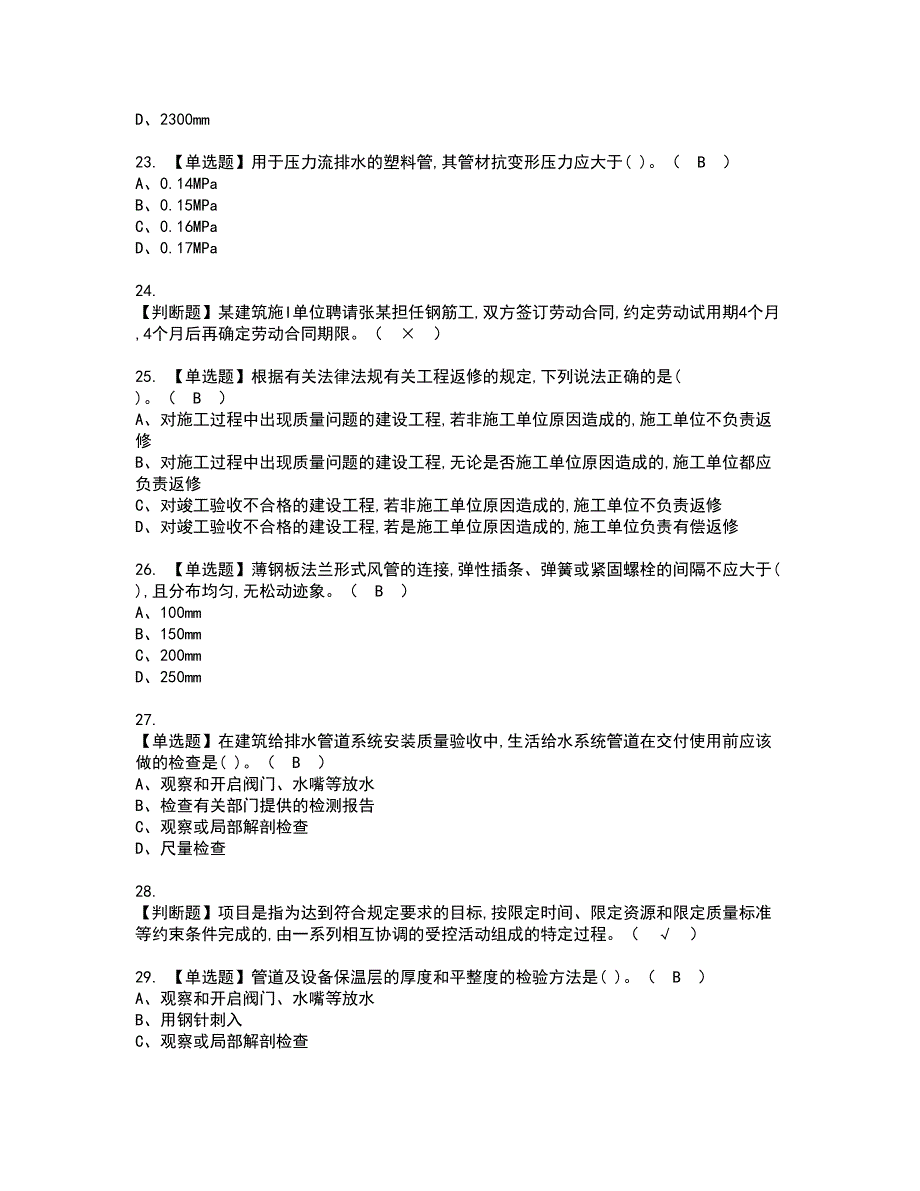 D、2300mm

23. 【单选题】用于压力流排水的塑料管,其管材抗变形压力应大于( )。（ B ）
A、0.14MPa
B、0.15MPa
C、0.16MPa
D、0.17MPa

24.
【判断题】某建筑施I单位聘请张某担任钢筋工,双方签订劳动合同,约定劳动试用期4个月,4个月后再确定劳动合同期限。（ × ）

25. 【单选题】根据有关法律法规有关工程返修的规定,下列说法正确的是( )。（ B ）
A、对施工过程中出现质量问题的建设工程,若非施工单位原因造成的,施工单位不负责返修
B、对施工过程中出现质量问题的建设工程,无论是否施工单位原因造成的,施工单位都应负责返修
C、对竣工验收不合格的建设工程,若非施工单位原因造成的,施工单位不负责返修
D、对竣工验收不合格的建设工程,若是施工单位原因造成的,施工单位负责有偿返修

26. 【单选题】薄钢板法兰形式风管的连接,弹性插条、弹簧或紧固螺栓的间隔不应大于( ),且分布均匀,无松动迹象。（ B ）
A、100mm
B、150mm
C、200mm
D、250mm

27.
【单选题】在建筑给排水管道系统安装质量验收中,生活给水系统管道在交付使用前应该做的检查是( )。（ B ）
A、观察和开启阀门、水嘴等放水
B、检查有关部门提供的检测报告
C、观察或局部解剖检查
D、尺量检查

28.
【判断题】项目是指为达到符合规定要求的目标,按限定时间、限定资源和限定质量标准等约束条件完成的,由一系列相互协调的受控活动组成的特定过程。（ √ ）

29. 【单选题】管道及设备保温层的厚度和平整度的检验方法是( )。（ B ）
A、观察和开启阀门、水嘴等放水
B、用钢针刺入
C、观察或局部解剖检查